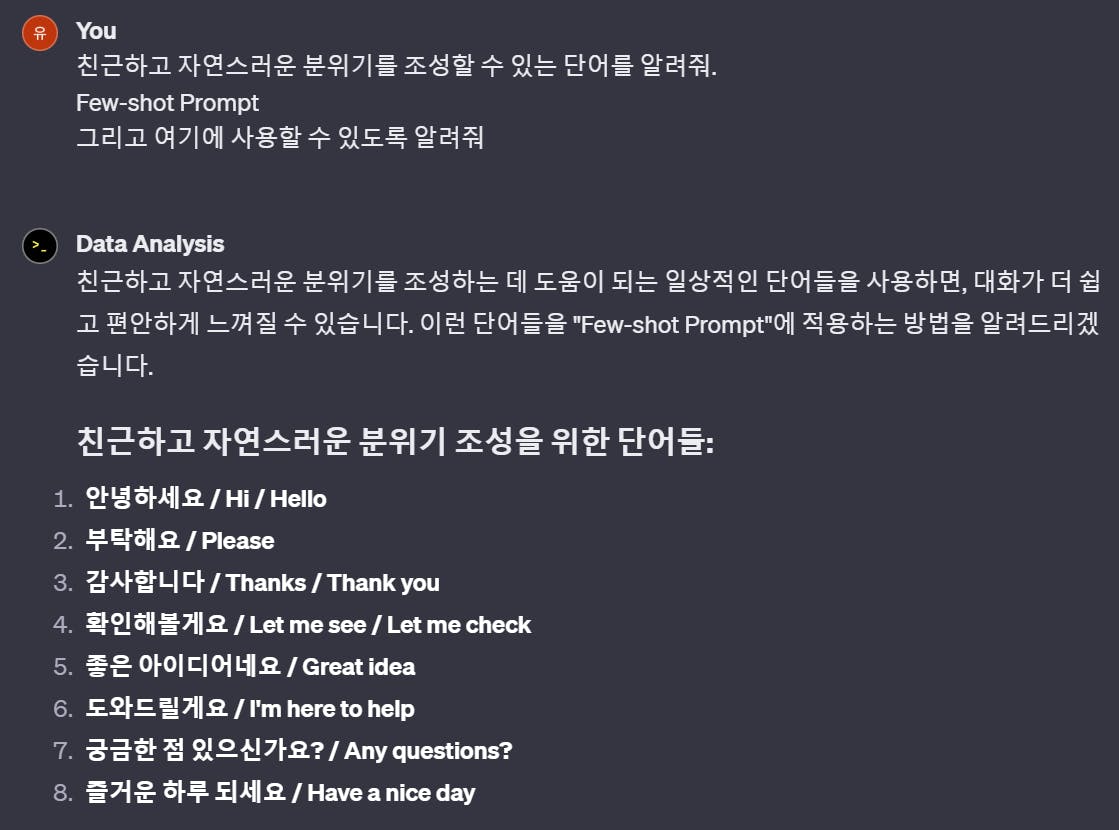 유
You
친근하고 자연스러운 분위기를 조성할 수 있는 단어를 알려줘.
Few-shot Prompt
그리고 여기에 사용할 수 있도록 알려줘

>_
Data Analysis
친근하고 자연스러운 분위기를 조성하는 데 도움이 되는 일상적인 단어들을 사용하면, 대화가 더 쉽고 편안하게 느껴질 수 있습니다. 이런 단어들을 "Few-shot Prompt"에 적용하는 방법을 알려드리겠습니다.

친근하고 자연스러운 분위기 조성을 위한 단어들:

1. 안녕하세요 / Hi / Hello
2. 부탁해요 / Please
3. 감사합니다 / Thanks / Thank you
4. 확인해볼게요 / Let me see / Let me check
5. 좋은 아이디어네요 / Great idea
6. 도와드릴게요 / I'm here to help
7. 궁금한 점 있으신가요? / Any questions?
8. 즐거운 하루 되세요 / Have a nice day